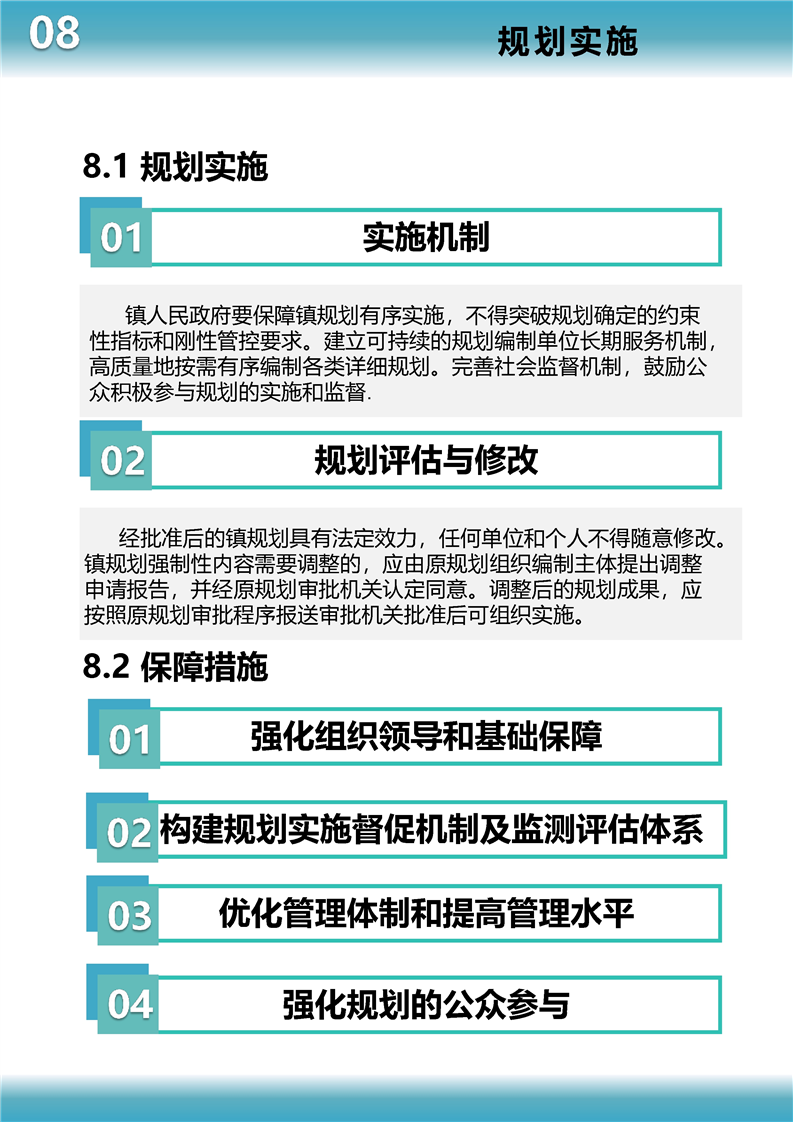 08

规划实施

8.1 规划实施

01 实施机制

镇人民政府要保障镇规划有序实施，不得突破规划确定的约束性指标和刚性管控要求。建立可持续的规划编制单位长期服务机制，高质量地按需有序编制各类详细规划。完善社会监督机制，鼓励公众积极参与规划的实施和监督.

02 规划评估与修改

经批准后的镇规划具有法定效力，任何单位和个人不得随意修改。镇规划强制性内容需要调整的，应由原规划组织编制主体提出调整申请报告，并经原规划审批机关认定同意。调整后的规划成果，应按照原规划审批程序报送审批机关批准后可组织实施。

8.2 保障措施

01 强化组织领导和基础保障

02 构建规划实施督促机制及监测评估体系

03 优化管理体制和提高管理水平

04 强化规划的公众参与